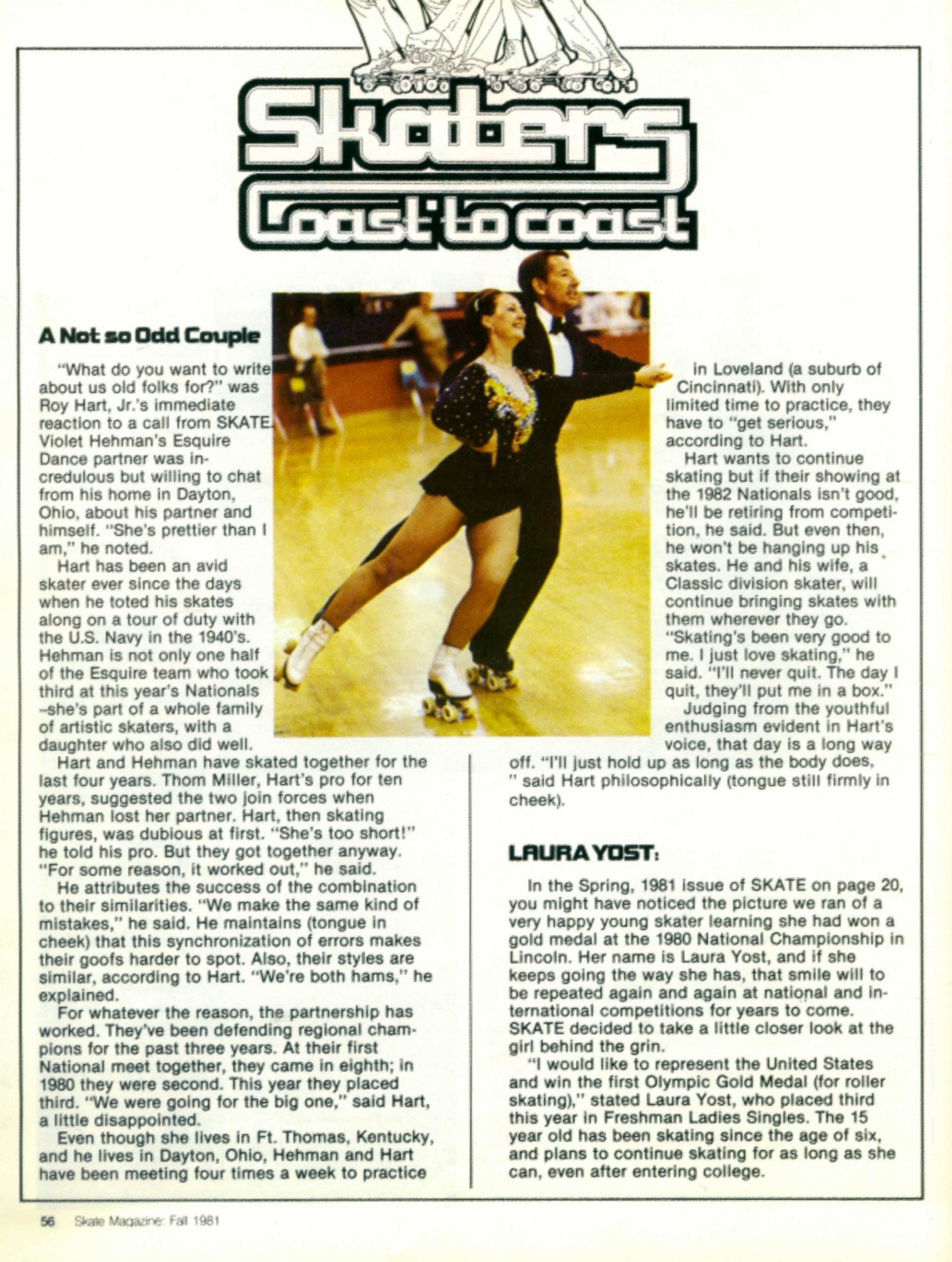 Skaters
Coast to coast

A Not so Odd Couple

"What do you want to write about us old folks for?" was Roy Hart, Jr.'s immediate reaction to a call from SKATE. Violet Hehman's Esquire Dance partner was incredulous but willing to chat from his home in Dayton, Ohio, about his partner and himself. "She's prettier than I am," he noted.

Hart has been an avid skater ever since the days when he toted his skates along on a tour of duty with the U.S. Navy in the 1940's. Hehman is not only one half of the Esquire team who took third at this year's Nationals –she's part of a whole family of artistic skaters, with a daughter who also did well.

Hart and Hehman have skated together for the last four years. Thom Miller, Hart's pro for ten years, suggested the two join forces when Hehman lost her partner. Hart, then skating figures, was dubious at first. "She's too short!" he told his pro. But they got together anyway. "For some reason, it worked out," he said.

He attributes the success of the combination to their similarities. "We make the same kind of mistakes," he said. He maintains (tongue in cheek) that this synchronization of errors makes their goofs harder to spot. Also, their styles are similar, according to Hart. "We're both hams," he explained.

For whatever the reason, the partnership has worked. They've been defending regional champions for the past three years. At their first National meet together, they came in eighth; in 1980 they were second. This year they placed third. "We were going for the big one," said Hart, a little disappointed.

Even though she lives in Ft. Thomas, Kentucky, and he lives in Dayton, Ohio, Hehman and Hart have been meeting four times a week to practice in Loveland (a suburb of Cincinnati). With only limited time to practice, they have to "get serious," according to Hart.

Hart wants to continue skating but if their showing at the 1982 Nationals isn't good, he'll be retiring from competition, he said. But even then, he won't be hanging up his skates. He and his wife, a Classic division skater, will continue bringing skates with them wherever they go. "Skating's been very good to me. I just love skating," he said. "I'll never quit. The day I quit, they'll put me in a box."

Judging from the youthful enthusiasm evident in Hart's voice, that day is a long way off. "I'll just hold up as long as the body does, " said Hart philosophically (tongue still firmly in cheek).

LAURA YOST:

In the Spring, 1981 issue of SKATE on page 20, you might have noticed the picture we ran of a very happy young skater learning she had won a gold medal at the 1980 National Championship in Lincoln. Her name is Laura Yost, and if she keeps going the way she has, that smile will to be repeated again and again at national and international competitions for years to come. SKATE decided to take a little closer look at the girl behind the grin.

"I would like to represent the United States and win the first Olympic Gold Medal (for roller skating)," stated Laura Yost, who placed third this year in Freshman Ladies Singles. The 15 year old has been skating since the age of six, and plans to continue skating for as long as she can, even after entering college.

56 Skate Magazine: Fall 1981